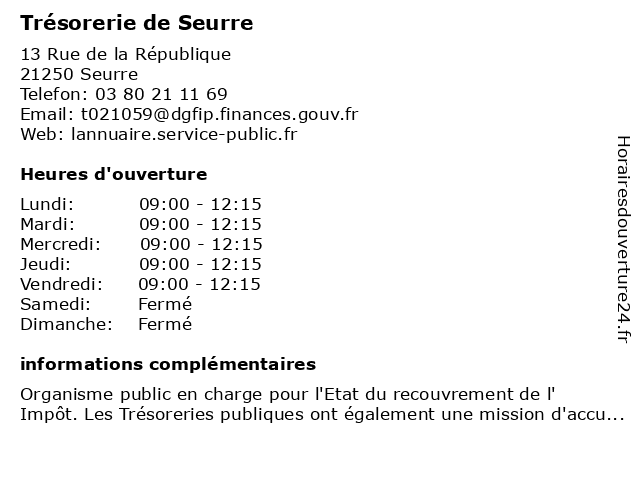 Trésorerie de Seurre

13 Rue de la République
21250 Seurre
Telefon: 03 80 21 11 69
Email: t021059@dgfip.finances.gouv.fr
Web: lannuaire.service-public.fr

Heures d'ouverture

| | |
|---|---|
| Lundi: | 09:00 - 12:15 |
| Mardi: | 09:00 - 12:15 |
| Mercredi: | 09:00 - 12:15 |
| Jeudi: | 09:00 - 12:15 |
| Vendredi: | 09:00 - 12:15 |
| Samedi: | Fermé |
| Dimanche: | Fermé |

informations complémentaires

Organisme public en charge pour l'Etat du recouvrement de l' Impôt. Les Trésoreries publiques ont également une mission d'accu...

Horairesdouverture24.fr